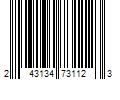 2 43134 73112 3